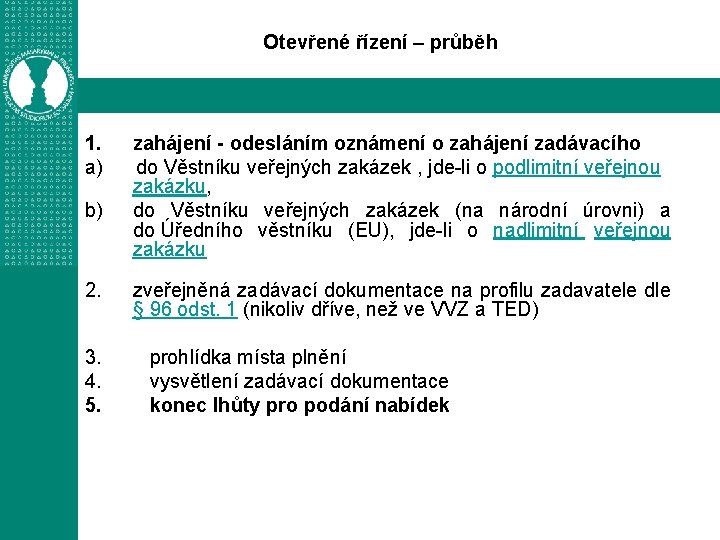 Otevřené řízení – průběh

1. zahájení - odesláním oznámení o zahájení zadávacího
a) do Věstníku veřejných zakázek , jde-li o podlimitní veřejnou zakázku,
b) do Věstníku veřejných zakázek (na národní úrovni) a do Úředního věstníku (EU), jde-li o nadlimitní veřejnou zakázku

2. zveřejněná zadávací dokumentace na profilu zadavatele dle § 96 odst. 1 (nikoliv dříve, než ve VVZ a TED)

3. prohlídka místa plnění
4. vysvětlení zadávací dokumentace
5. konec lhůty pro podání nabídek